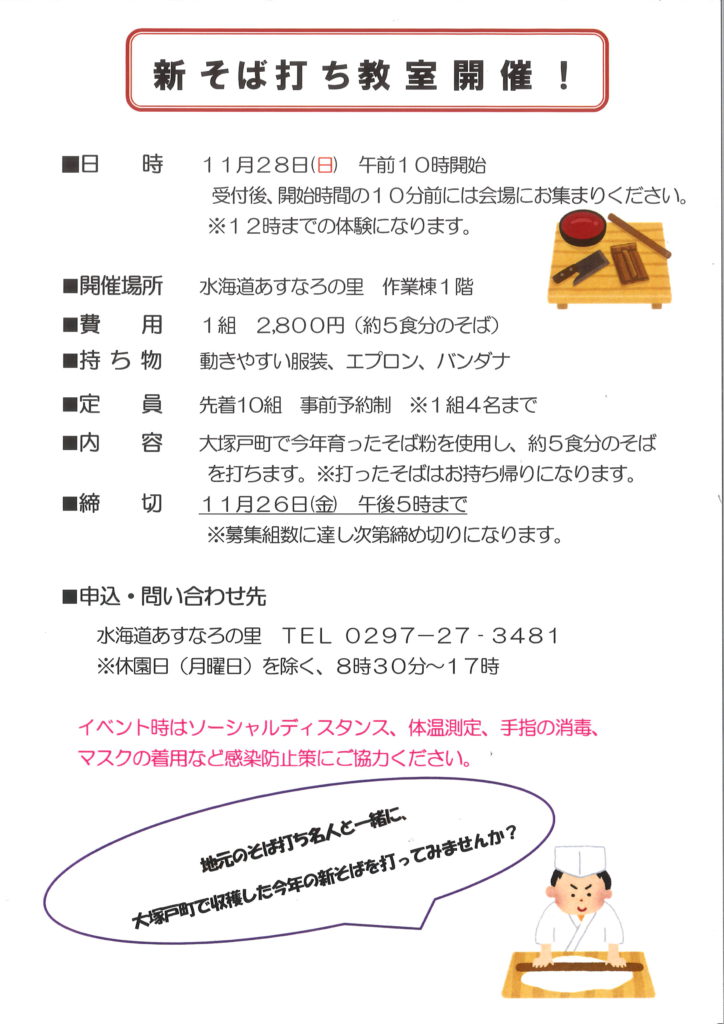 新そば打ち教室開催！

■日　時　11月28日(日)　午前10時開始
受付後、開始時間の10分前には会場にお集まりください。
※12時までの体験になります。

■開催場所　水海道あすなろの里　作業棟1階
■費　用　1組　2,800円（約5食分のそば）
■持ち物　動きやすい服装、エプロン、バンダナ
■定　員　先着10組　事前予約制　※1組4名まで
■内　容　大塚戸町で今年育ったそば粉を使用し、約5食分のそばを打ちます。※打ったそばはお持ち帰りになります。
■締　切　11月26日(金)　午後5時まで
※募集組数に達し次第締め切りになります。

■申込・問い合わせ先
水海道あすなろの里　TEL 0297－27－3481
※休園日（月曜日）を除く、8時30分～17時

イベント時はソーシャルディスタンス、体温測定、手指の消毒、マスクの着用など感染防止策にご協力ください。

地元のそば打ち名人と一緒に、
大塚戸町で収穫した今年の新そばを打ってみませんか？